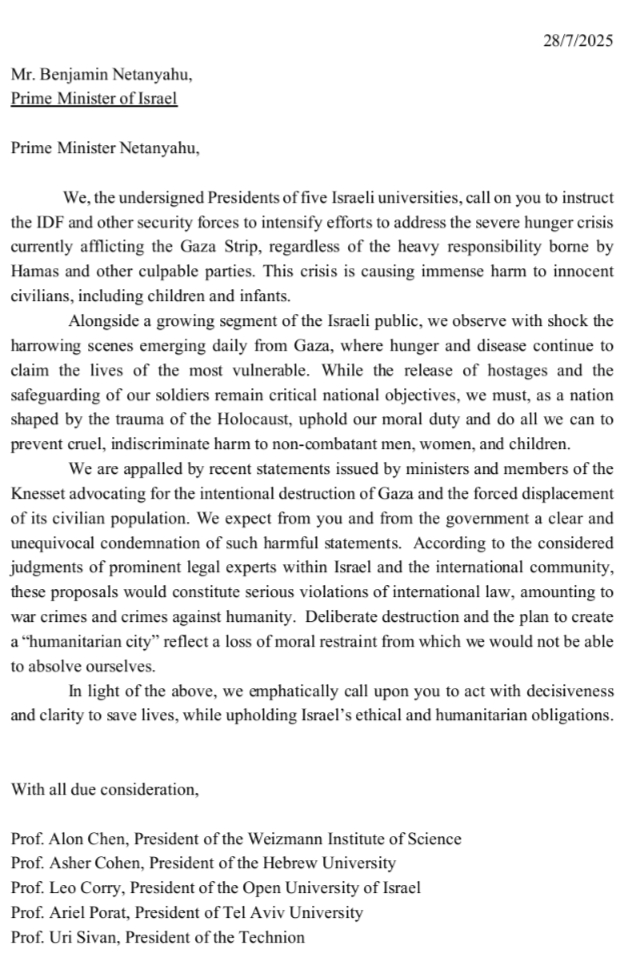 28/7/2025

Mr. Benjamin Netanyahu,
Prime Minister of Israel

Prime Minister Netanyahu,

We, the undersigned Presidents of five Israeli universities, call on you to instruct the IDF and other security forces to intensify efforts to address the severe hunger crisis currently afflicting the Gaza Strip, regardless of the heavy responsibility borne by Hamas and other culpable parties. This crisis is causing immense harm to innocent civilians, including children and infants.

Alongside a growing segment of the Israeli public, we observe with shock the harrowing scenes emerging daily from Gaza, where hunger and disease continue to claim the lives of the most vulnerable. While the release of hostages and the safeguarding of our soldiers remain critical national objectives, we must, as a nation shaped by the trauma of the Holocaust, uphold our moral duty and do all we can to prevent cruel, indiscriminate harm to non-combatant men, women, and children.

We are appalled by recent statements issued by ministers and members of the Knesset advocating for the intentional destruction of Gaza and the forced displacement of its civilian population. We expect from you and from the government a clear and unequivocal condemnation of such harmful statements. According to the considered judgments of prominent legal experts within Israel and the international community, these proposals would constitute serious violations of international law, amounting to war crimes and crimes against humanity. Deliberate destruction and the plan to create a "humanitarian city" reflect a loss of moral restraint from which we would not be able to absolve ourselves.

In light of the above, we emphatically call upon you to act with decisiveness and clarity to save lives, while upholding Israel's ethical and humanitarian obligations.

With all due consideration,

Prof. Alon Chen, President of the Weizmann Institute of Science
Prof. Asher Cohen, President of the Hebrew University
Prof. Leo Corry, President of the Open University of Israel
Prof. Ariel Porat, President of Tel Aviv University
Prof. Uri Sivan, President of the Technion